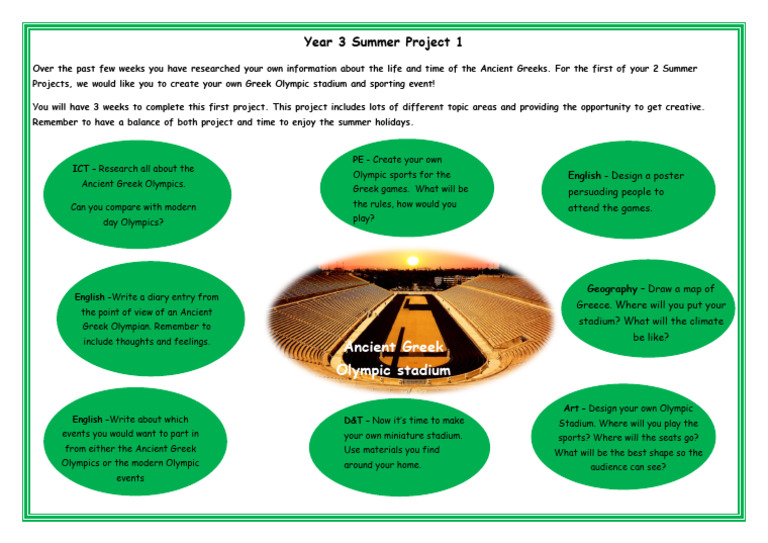 Year 3 Summer Project 1

Over the past few weeks you have researched your own information about the life and time of the Ancient Greeks. For the first of your 2 Summer Projects, we would like you to create your own Greek Olympic stadium and sporting event!

You will have 3 weeks to complete this first project. This project includes lots of different topic areas and providing the opportunity to get creative. Remember to have a balance of both project and time to enjoy the summer holidays.

ICT - Research all about the Ancient Greek Olympics.

Can you compare with modern day Olympics?

PE - Create your own Olympic sports for the Greek games. What will be the rules, how would you play?

English - Design a poster persuading people to attend the games.

English -Write a diary entry from the point of view of an Ancient Greek Olympian. Remember to include thoughts and feelings.

Ancient Greek Olympic stadium

Geography - Draw a map of Greece. Where will you put your stadium? What will the climate be like?

English -Write about which events you would want to part in from either the Ancient Greek Olympics or the modern Olympic events

D&T - Now it's time to make your own miniature stadium. Use materials you find around your home.

Art - Design your own Olympic Stadium. Where will you play the sports? Where will the seats go? What will be the best shape so the audience can see?